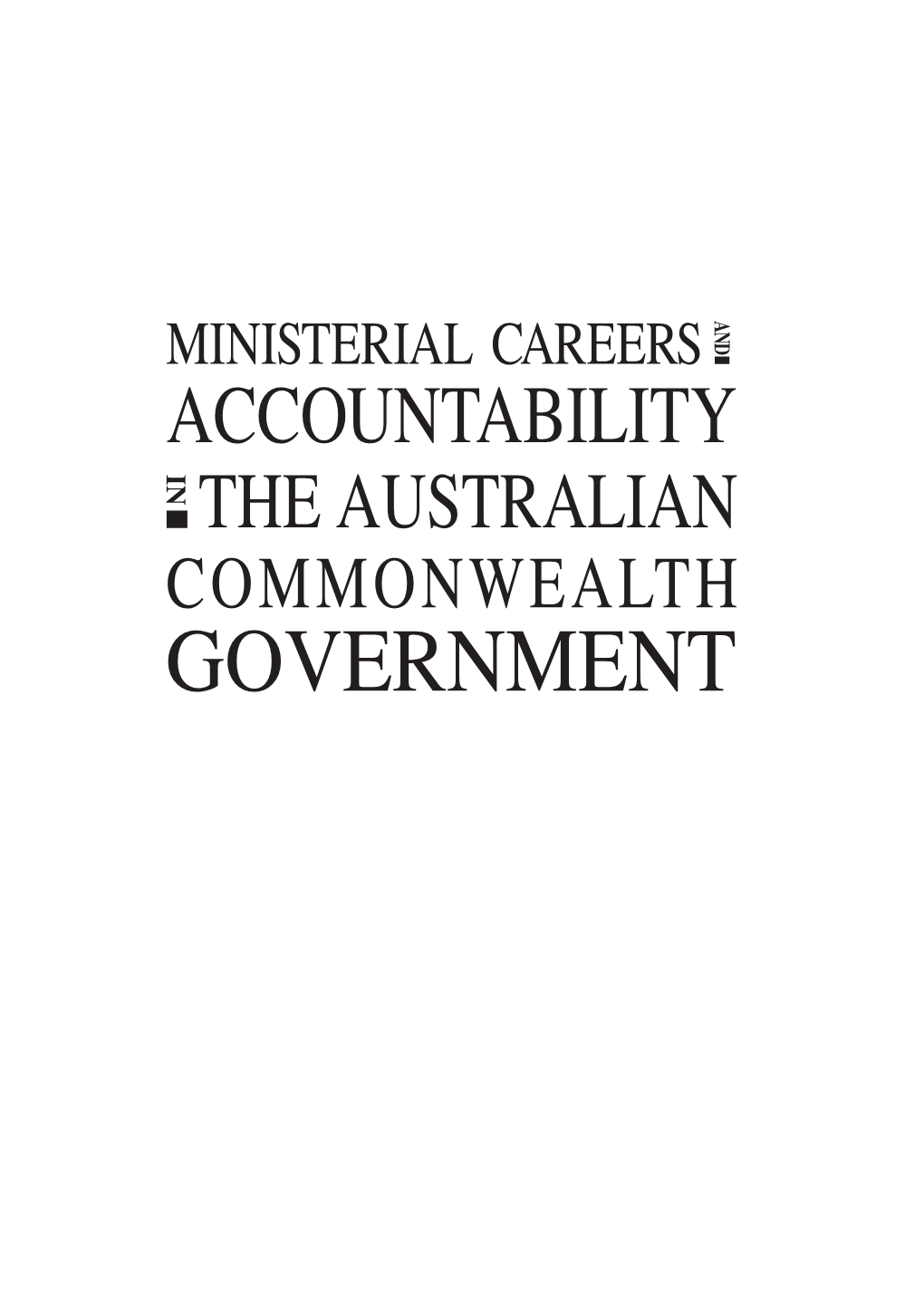 MINISTERIAL CAREERS AND ACCOUNTABILITY IN THE AUSTRALIAN COMMONWEALTH GOVERNMENT